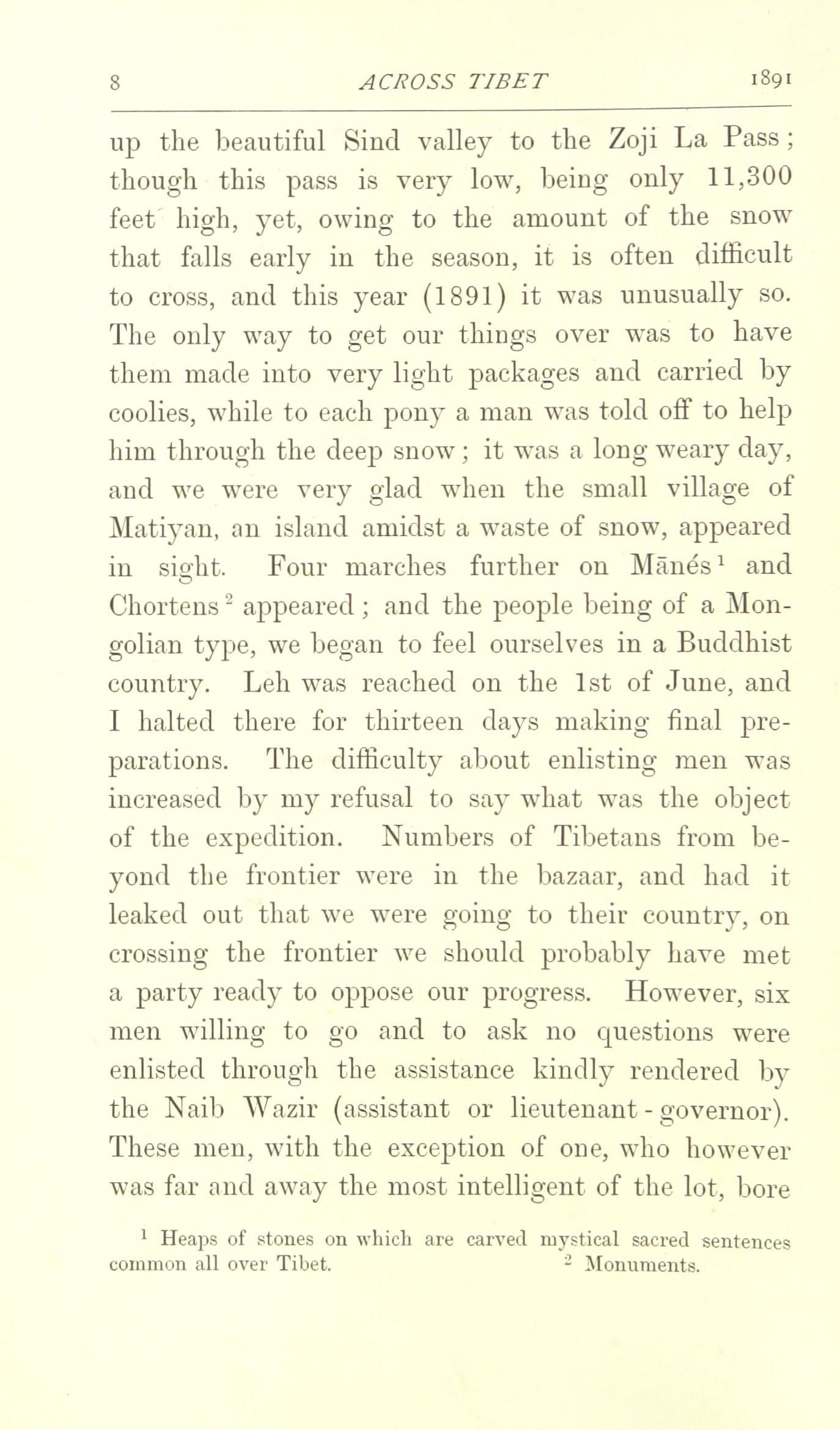 8 ACROSS TIBET 1891

up the beautiful Sind valley to the Zoji La Pass; though this pass is very low, being only 11,300 feet high, yet, owing to the amount of the snow that falls early in the season, it is often difficult to cross, and this year (1891) it was unusually so. The only way to get our things over was to have them made into very light packages and carried by coolies, while to each pony a man was told off to help him through the deep snow; it was a long weary day, and we were very glad when the small village of Matiyan, an island amidst a waste of snow, appeared in sight. Four marches further on Mānés$^1$ and Chortens$^2$ appeared; and the people being of a Mongolian type, we began to feel ourselves in a Buddhist country. Leh was reached on the 1st of June, and I halted there for thirteen days making final preparations. The difficulty about enlisting men was increased by my refusal to say what was the object of the expedition. Numbers of Tibetans from beyond the frontier were in the bazaar, and had it leaked out that we were going to their country, on crossing the frontier we should probably have met a party ready to oppose our progress. However, six men willing to go and to ask no questions were enlisted through the assistance kindly rendered by the Naib Wazir (assistant or lieutenant-governor). These men, with the exception of one, who however was far and away the most intelligent of the lot, bore

$^1$ Heaps of stones on which are carved mystical sacred sentences common all over Tibet. $^2$ Monuments.